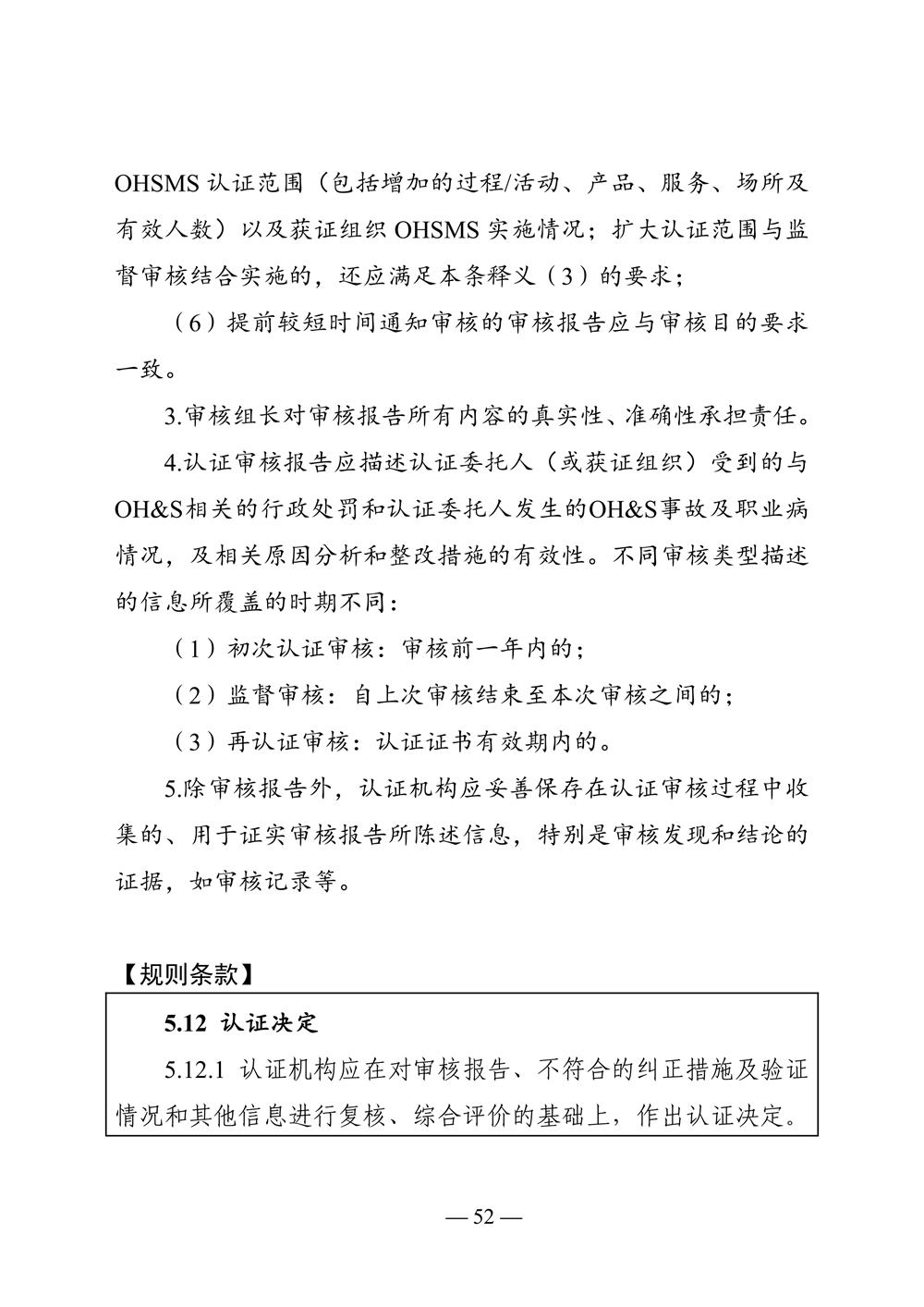 OHSMS 认证范围（包括增加的过程/活动、产品、服务、场所及有效人数）以及获证组织 OHSMS 实施情况；扩大认证范围与监督审核结合实施的，还应满足本条释义（3）的要求；

（6）提前较短时间通知审核的审核报告应与审核目的要求一致。

3.审核组长对审核报告所有内容的真实性、准确性承担责任。

4.认证审核报告应描述认证委托人（或获证组织）受到的与OH&S相关的行政处罚和认证委托人发生的OH&S事故及职业病情况，及相关原因分析和整改措施的有效性。不同审核类型描述的信息所覆盖的时期不同：

（1）初次认证审核：审核前一年内的；

（2）监督审核：自上次审核结束至本次审核之间的；

（3）再认证审核：认证证书有效期内的。

5.除审核报告外，认证机构应妥善保存在认证审核过程中收集的、用于证实审核报告所陈述信息，特别是审核发现和结论的证据，如审核记录等。

【规则条款】

5.12 认证决定

5.12.1 认证机构应在对审核报告、不符合的纠正措施及验证情况和其他信息进行复核、综合评价的基础上，作出认证决定。

— 52 —